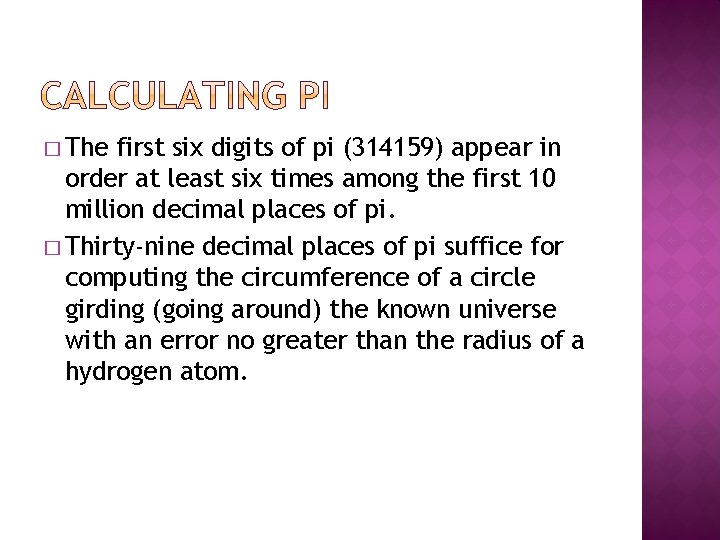 CALCULATING PI

□ The first six digits of pi (314159) appear in order at least six times among the first 10 million decimal places of pi.

□ Thirty-nine decimal places of pi suffice for computing the circumference of a circle girding (going around) the known universe with an error no greater than the radius of a hydrogen atom.